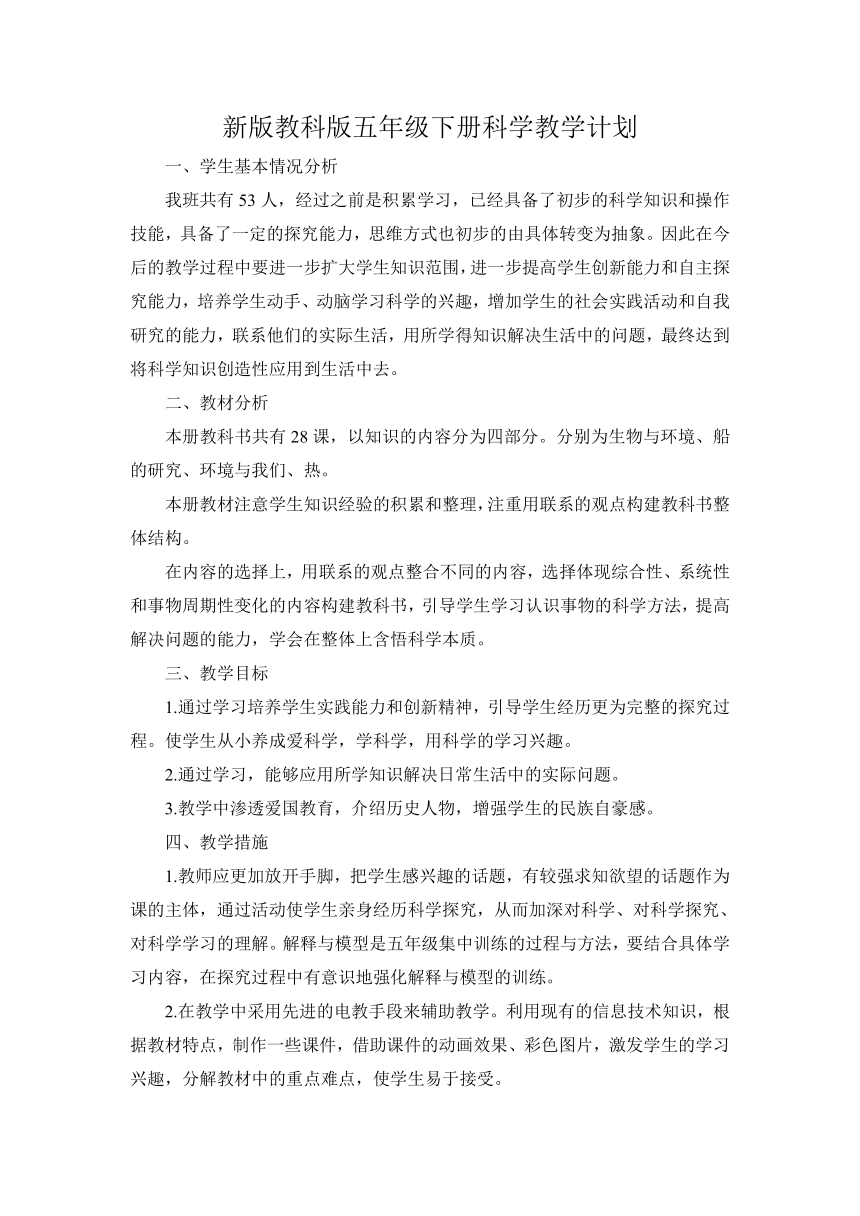 新版教科版五年级下册科学教学计划

一、学生基本情况分析

我班共有 53 人，经过之前是积累学习，已经具备了初步的科学知识和操作技能，具备了一定的探究能力，思维方式也初步的由具体转变为抽象。因此在今后的教学过程中要进一步扩大学生知识范围，进一步提高学生创新能力和自主探究能力，培养学生动手、动脑学习科学的兴趣，增加学生的社会实践活动和自我研究的能力，联系他们的实际生活，用所学得知识解决生活中的问题，最终达到将科学知识创造性应用到生活中去。

二、教材分析

本册教科书共有 28 课，以知识的内容分为四部分。分别为生物与环境、船的研究、环境与我们、热。

本册教材注意学生知识经验的积累和整理，注重用联系的观点构建教科书整体结构。

在内容的选择上，用联系的观点整合不同的内容，选择体现综合性、系统性和事物周期性变化的内容构建教科书，引导学生学习认识事物的科学方法，提高解决问题的能力，学会在整体上含悟科学本质。

三、教学目标

1.通过学习培养学生实践能力和创新精神，引导学生经历更为完整的探究过程。使学生从小养成爱科学，学科学，用科学的学习兴趣。

2.通过学习，能够应用所学知识解决日常生活中的实际问题。

3.教学中渗透爱国教育，介绍历史人物，增强学生的民族自豪感。

四、教学措施

1.教师应更加放开手脚，把学生感兴趣的话题，有较强求知欲望的话题作为课的主体，通过活动使学生亲身经历科学探究，从而加深对科学、对科学探究、对科学学习的理解。解释与模型是五年级集中训练的过程与方法，要结合具体学习内容，在探究过程中有意识地强化解释与模型的训练。

2.在教学中采用先进的电教手段来辅助教学。利用现有的信息技术知识，根据教材特点，制作一些课件，借助课件的动画效果、彩色图片，激发学生的学习兴趣，分解教材中的重点难点，使学生易于接受。